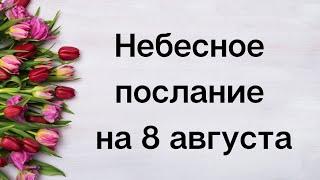 Небесное послание на 8 августа